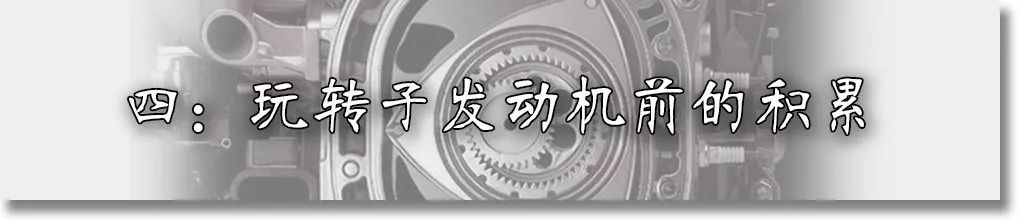 四：玩转子发动机前的积累